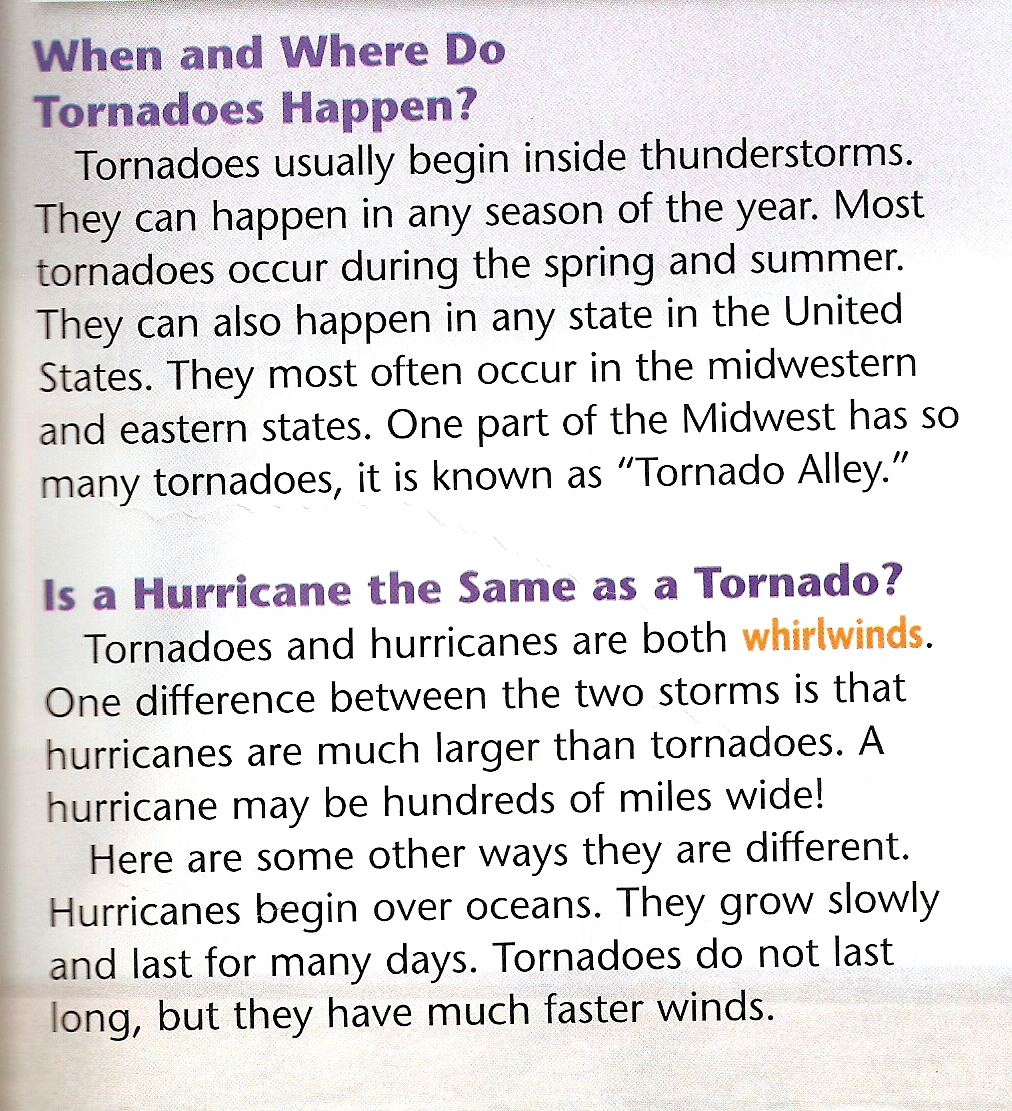 When and Where Do Tornadoes Happen?

Tornadoes usually begin inside thunderstorms. They can happen in any season of the year. Most tornadoes occur during the spring and summer. They can also happen in any state in the United States. They most often occur in the midwestern and eastern states. One part of the Midwest has so many tornadoes, it is known as "Tornado Alley."

Is a Hurricane the Same as a Tornado?

Tornadoes and hurricanes are both whirlwinds. One difference between the two storms is that hurricanes are much larger than tornadoes. A hurricane may be hundreds of miles wide!

Here are some other ways they are different. Hurricanes begin over oceans. They grow slowly and last for many days. Tornadoes do not last long, but they have much faster winds.